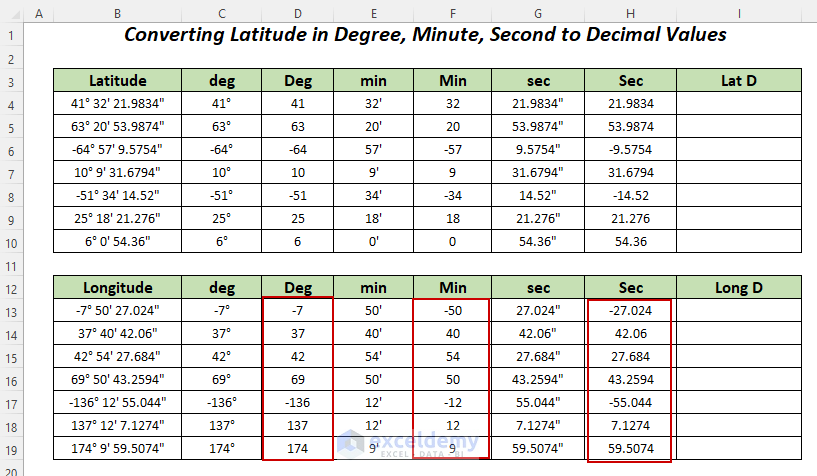 | | A | B | C | D | E | F | G | H | I |
|---|---|---|---|---|---|---|---|---|---|
| 1 | | Converting Latitude in Degree, Minute, Second to Decimal Values | | | | | | | |
| 2 | | | | | | | | | |
| 3 | | Latitude | deg | Deg | min | Min | sec | Sec | Lat D |
| 4 | | 41° 32' 21.9834" | 41° | 41 | 32' | 32 | 21.9834" | 21.9834 | |
| 5 | | 63° 20' 53.9874" | 63° | 63 | 20' | 20 | 53.9874" | 53.9874 | |
| 6 | | -64° 57' 9.5754" | -64° | -64 | 57' | -57 | 9.5754" | -9.5754 | |
| 7 | | 10° 9' 31.6794" | 10° | 10 | 9' | 9 | 31.6794" | 31.6794 | |
| 8 | | -51° 34' 14.52" | -51° | -51 | 34' | -34 | 14.52" | -14.52 | |
| 9 | | 25° 18' 21.276" | 25° | 25 | 18' | 18 | 21.276" | 21.276 | |
| 10 | | 6° 0' 54.36" | 6° | 6 | 0' | 0 | 54.36" | 54.36 | |
| 11 | | | | | | | | | |
| 12 | | Longitude | deg | Deg | min | Min | sec | Sec | Long D |
| 13 | | -7° 50' 27.024" | -7° | -7 | 50' | -50 | 27.024" | -27.024 | |
| 14 | | 37° 40' 42.06" | 37° | 37 | 40' | 40 | 42.06" | 42.06 | |
| 15 | | 42° 54' 27.684" | 42° | 42 | 54' | 54 | 27.684" | 27.684 | |
| 16 | | 69° 50' 43.2594" | 69° | 69 | 50' | 50 | 43.2594" | 43.2594 | |
| 17 | | -136° 12' 55.044" | -136° | -136 | 12' | -12 | 55.044" | -55.044 | |
| 18 | | 137° 12' 7.1274" | 137° | 137 | 12' | 12 | 7.1274" | 7.1274 | |
| 19 | | 174° 9' 59.5074" | 174° | 174 | 9' | 9 | 59.5074" | 59.5074 | |
| 20 | | | | | | | | | |

exceldemy
EXCEL · DATA · BI